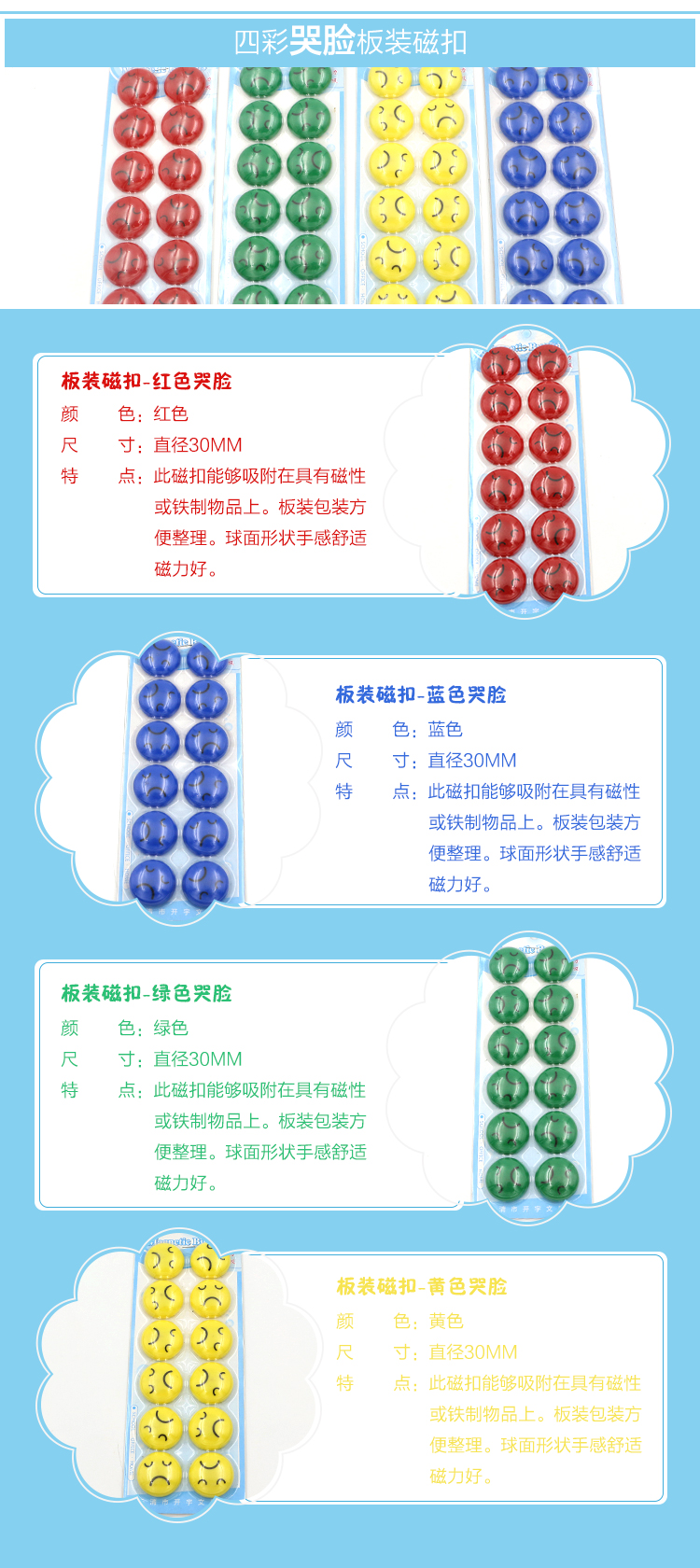 四彩哭脸板装磁扣

板装磁扣-红色哭脸

颜 色：红色

尺 寸：直径30MM

特 点：此磁扣能够吸附在具有磁性或铁制物品上。板装包装方便整理。球面形状手感舒适磁力好。

板装磁扣-蓝色哭脸

颜 色：蓝色

尺 寸：直径30MM

特 点：此磁扣能够吸附在具有磁性或铁制物品上。板装包装方便整理。球面形状手感舒适磁力好。

板装磁扣-绿色哭脸

颜 色：绿色

尺 寸：直径30MM

特 点：此磁扣能够吸附在具有磁性或铁制物品上。板装包装方便整理。球面形状手感舒适磁力好。

板装磁扣-黄色哭脸

颜 色：黄色

尺 寸：直径30MM

特 点：此磁扣能够吸附在具有磁性或铁制物品上。板装包装方便整理。球面形状手感舒适磁力好。